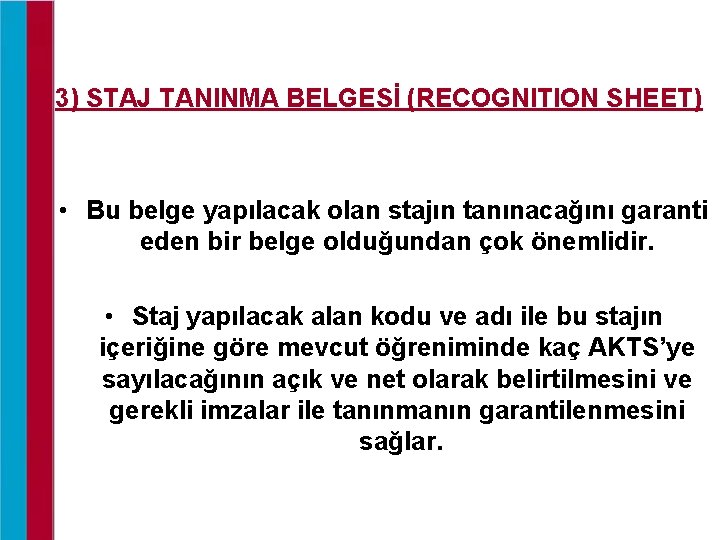 3) STAJ TANINMA BELGESİ (RECOGNITION SHEET)

• Bu belge yapılacak olan stajın tanınacağını garanti eden bir belge olduğundan çok önemlidir.

• Staj yapılacak alan kodu ve adı ile bu stajın içeriğine göre mevcut öğreniminde kaç AKTS'ye sayılacağının açık ve net olarak belirtilmesini ve gerekli imzalar ile tanınmanın garantilenmesini sağlar.